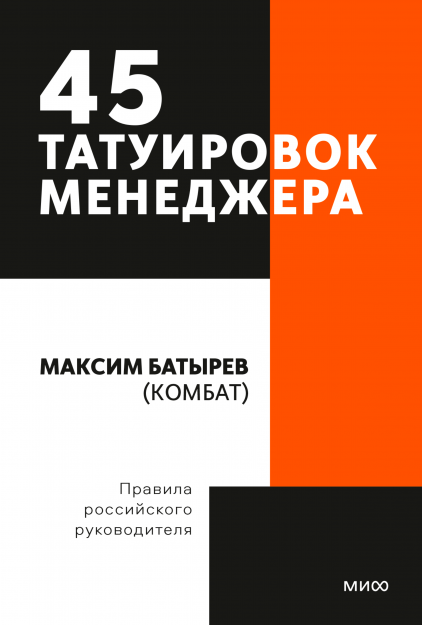 45
ТАТУИРОВОК
МЕНЕДЖЕРА

МАКСИМ БАТЫРЕВ
(КОМБАТ)

Правила
российского
руководителя

МИФ